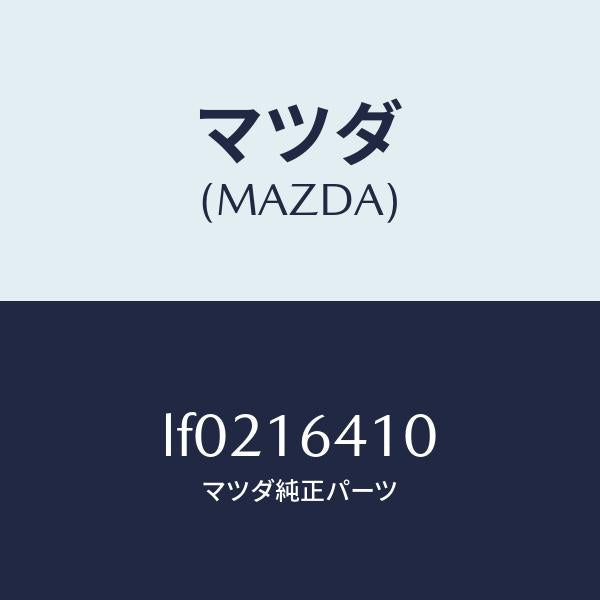 マツダ
(MAZDA)

lf0216410
マツダ純正パーツ